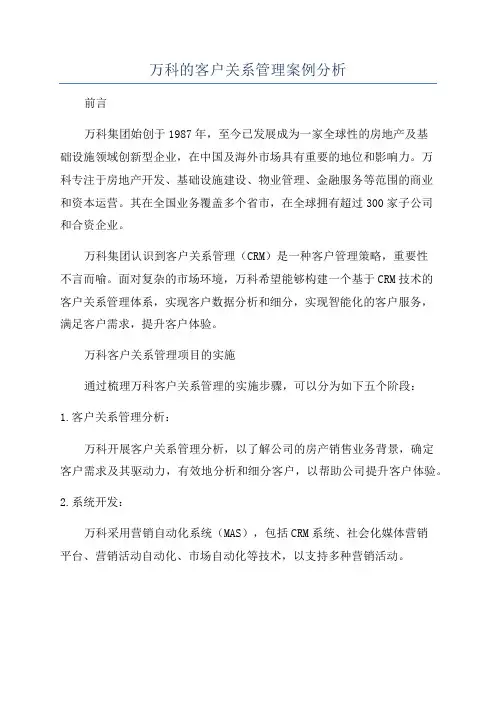 万科的客户关系管理案例分析

前言

万科集团始创于1987年，至今已发展成为一家全球性的房地产及基础设施领域创新型企业，在中国及海外市场具有重要的地位和影响力。万科专注于房地产开发、基础设施建设、物业管理、金融服务等范围的商业和资本运营。其在全国业务覆盖多个省市，在全球拥有超过300家子公司和合资企业。

万科集团认识到客户关系管理（CRM）是一种客户管理策略，重要性不言而喻。面对复杂的市场环境，万科希望能够构建一个基于CRM技术的客户关系管理体系，实现客户数据分析和细分，实现智能化的客户服务，满足客户需求，提升客户体验。

万科客户关系管理项目的实施

通过梳理万科客户关系管理的实施步骤，可以分为如下五个阶段：

1.客户关系管理分析：

万科开展客户关系管理分析，以了解公司的房产销售业务背景，确定客户需求及其驱动力，有效地分析和细分客户，以帮助公司提升客户体验。

2.系统开发：

万科采用营销自动化系统（MAS），包括CRM系统、社会化媒体营销平台、营销活动自动化、市场自动化等技术，以支持多种营销活动。